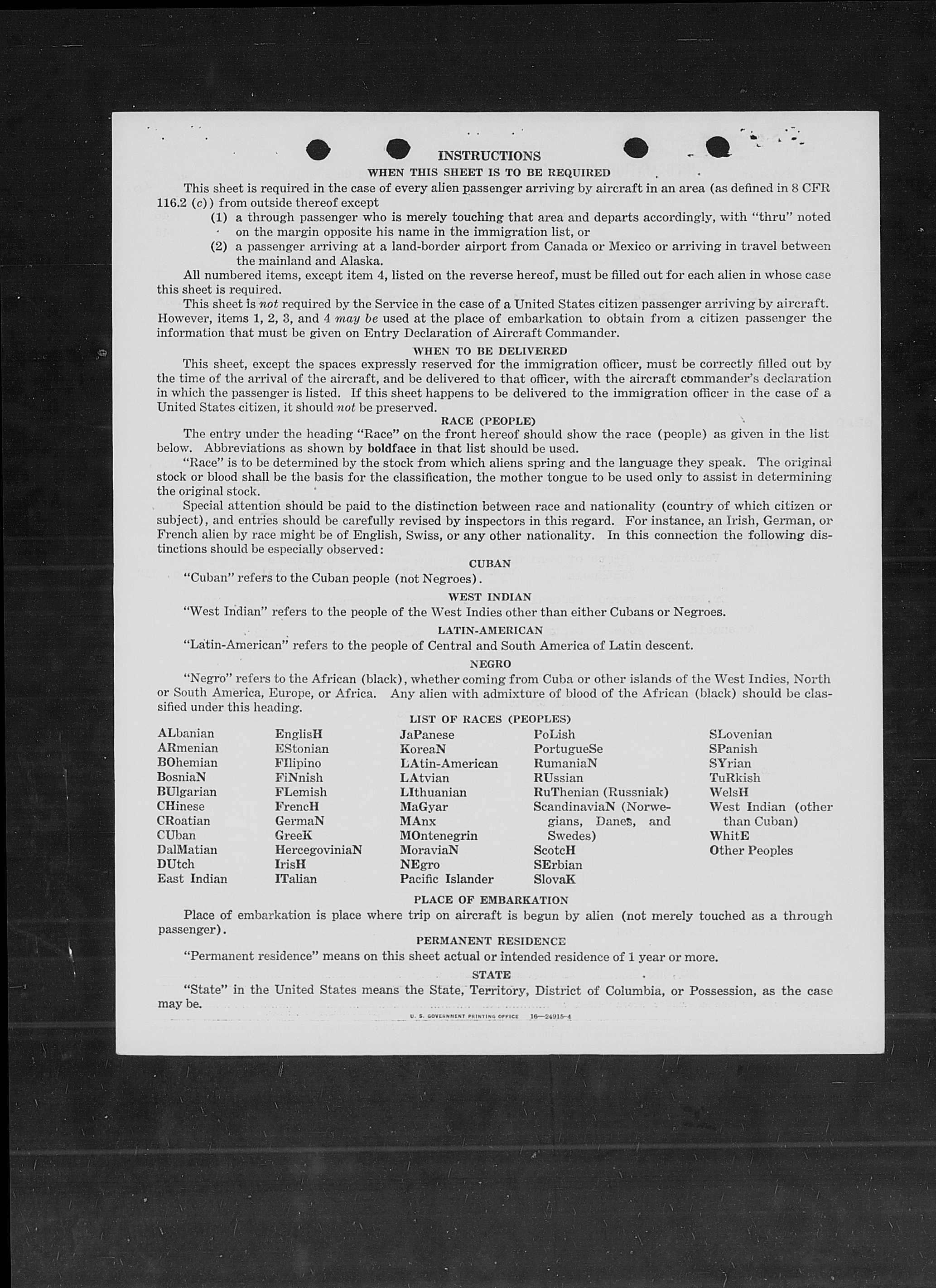 INSTRUCTIONS

WHEN THIS SHEET IS TO BE REQUIRED

This sheet is required in the case of every alien passenger arriving by aircraft in an area (as defined in 8 CFR 116.2 (c)) from outside thereof except

(1) a through passenger who is merely touching that area and departs accordingly, with "thru" noted on the margin opposite his name in the immigration list, or

(2) a passenger arriving at a land-border airport from Canada or Mexico or arriving in travel between the mainland and Alaska.

All numbered items, except item 4, listed on the reverse hereof, must be filled out for each alien in whose case this sheet is required.

This sheet is not required by the Service in the case of a United States citizen passenger arriving by aircraft. However, items 1, 2, 3, and 4 may be used at the place of embarkation to obtain from a citizen passenger the information that must be given on Entry Declaration of Aircraft Commander.

WHEN TO BE DELIVERED

This sheet, except the spaces expressly reserved for the immigration officer, must be correctly filled out by the time of the arrival of the aircraft, and be delivered to that officer, with the aircraft commander's declaration in which the passenger is listed. If this sheet happens to be delivered to the immigration officer in the case of a United States citizen, it should not be preserved.

RACE (PEOPLE)

The entry under the heading "Race" on the front hereof should show the race (people) as given in the list below. Abbreviations as shown by boldface in that list should be used.

"Race" is to be determined by the stock from which aliens spring and the language they speak. The original stock or blood shall be the basis for the classification, the mother tongue to be used only to assist in determining the original stock.

Special attention should be paid to the distinction between race and nationality (country of which citizen or subject), and entries should be carefully revised by inspectors in this regard. For instance, an Irish, German, or French alien by race might be of English, Swiss, or any other nationality. In this connection the following distinctions should be especially observed:

CUBAN

"Cuban" refers to the Cuban people (not Negroes).

WEST INDIAN

"West Indian" refers to the people of the West Indies other than either Cubans or Negroes.

LATIN-AMERICAN

"Latin-American" refers to the people of Central and South America of Latin descent.

NEGRO

"Negro" refers to the African (black), whether coming from Cuba or other islands of the West Indies, North or South America, Europe, or Africa. Any alien with admixture of blood of the African (black) should be classified under this heading.

LIST OF RACES (PEOPLES)

ALbanian
ARmenian
BOhemian
BosniaN
BUlgarian
CHinese
CRoatian
CUban
DalMatian
DUtch
East Indian

EnglisH
EStonian
FIlipino
FiNnish
FLemish
FrencH
GermaN
GreeK
HercegoviniaN
IrisH
ITalian

JaPanese
KoreaN
LAtin-American
LAtvian
LIthuanian
MaGyar
MAnx
MOntenegrin
MoraviaN
NEgro
Pacific Islander

PoLish
PortugueSe
RumaniaN
RUssian
RuThenian (Russniak)
ScandinaviaN (Norwegians, Danes, and Swedes)
ScotcH
SErbian
SlovaK

SLovenian
SPanish
SYrian
TuRkish
WelsH
West Indian (other than Cuban)
WhitE
Other Peoples

PLACE OF EMBARKATION

Place of embarkation is place where trip on aircraft is begun by alien (not merely touched as a through passenger).

PERMANENT RESIDENCE

"Permanent residence" means on this sheet actual or intended residence of 1 year or more.

STATE

"State" in the United States means the State, Territory, District of Columbia, or Possession, as the case may be.

U. S. GOVERNMENT PRINTING OFFICE 16—24915-4